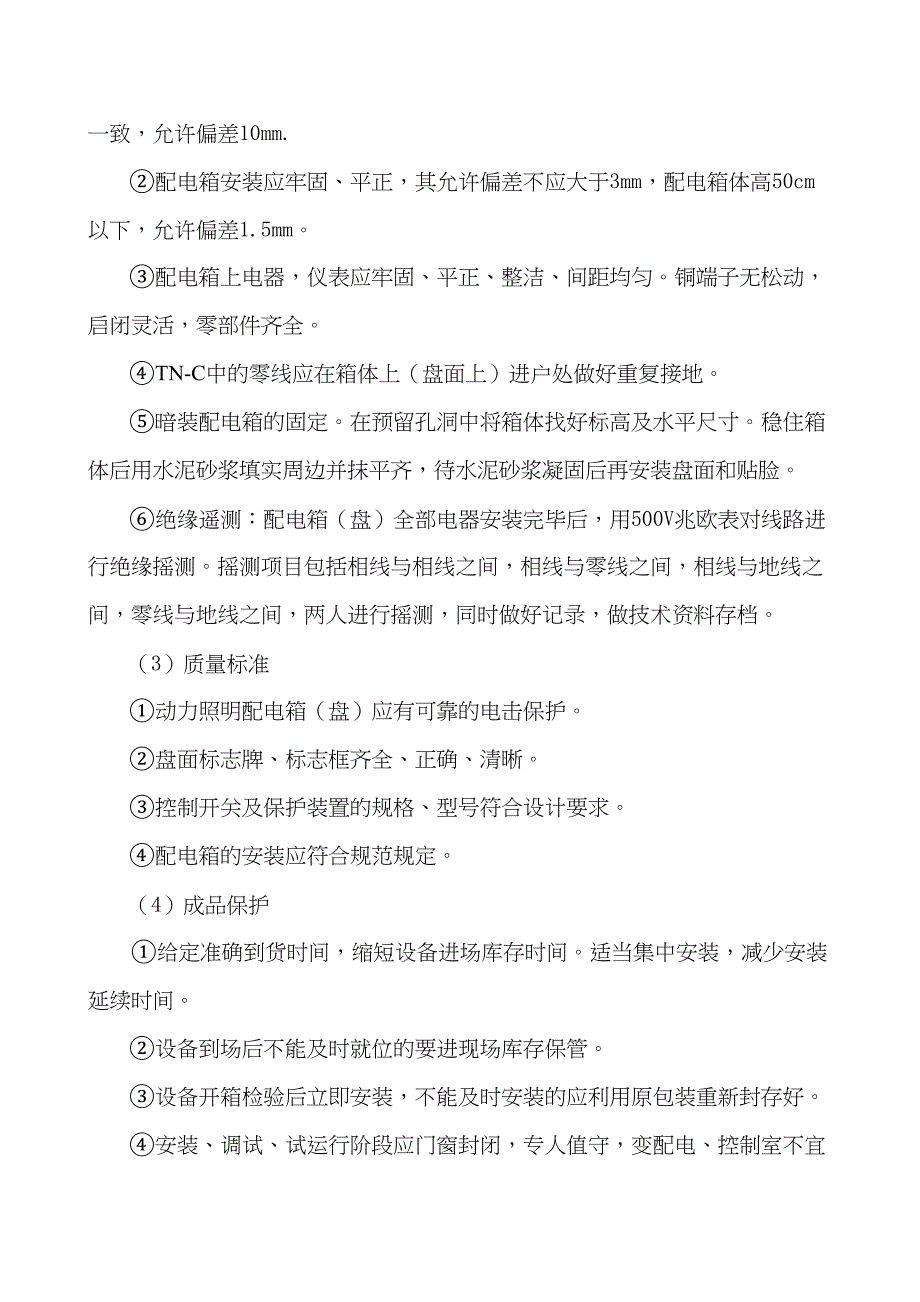 一致，允许偏差10mm.

②配电箱安装应牢固、平正，其允许偏差不应大于3mm，配电箱体高50cm以下，允许偏差1.5mm。

③配电箱上电器，仪表应牢固、平正、整洁、间距均匀。铜端子无松动，启闭灵活，零部件齐全。

④TN-C中的零线应在箱体上（盘面上）进户处做好重复接地。

⑤暗装配电箱的固定。在预留孔洞中将箱体找好标高及水平尺寸。稳住箱体后用水泥砂浆填实周边并抹平齐，待水泥砂浆凝固后再安装盘面和贴脸。

⑥绝缘遥测：配电箱（盘）全部电器安装完毕后，用500V兆欧表对线路进行绝缘摇测。摇测项目包括相线与相线之间，相线与零线之间，相线与地线之间，零线与地线之间，两人进行摇测，同时做好记录，做技术资料存档。

（3）质量标准

①动力照明配电箱（盘）应有可靠的电击保护。

②盘面标志牌、标志框齐全、正确、清晰。

③控制开关及保护装置的规格、型号符合设计要求。

④配电箱的安装应符合规范规定。

（4）成品保护

①给定准确到货时间，缩短设备进场库存时间。适当集中安装，减少安装延续时间。

②设备到场后不能及时就位的要进现场库存保管。

③设备开箱检验后立即安装，不能及时安装的应利用原包装重新封存好。

④安装、调试、试运行阶段应门窗封闭，专人值守，变配电、控制室不宜